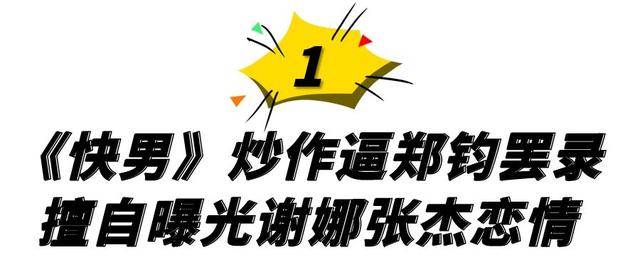 1

《快男》炒作逼郑钧罢录
擅自曝光谢娜张杰恋情